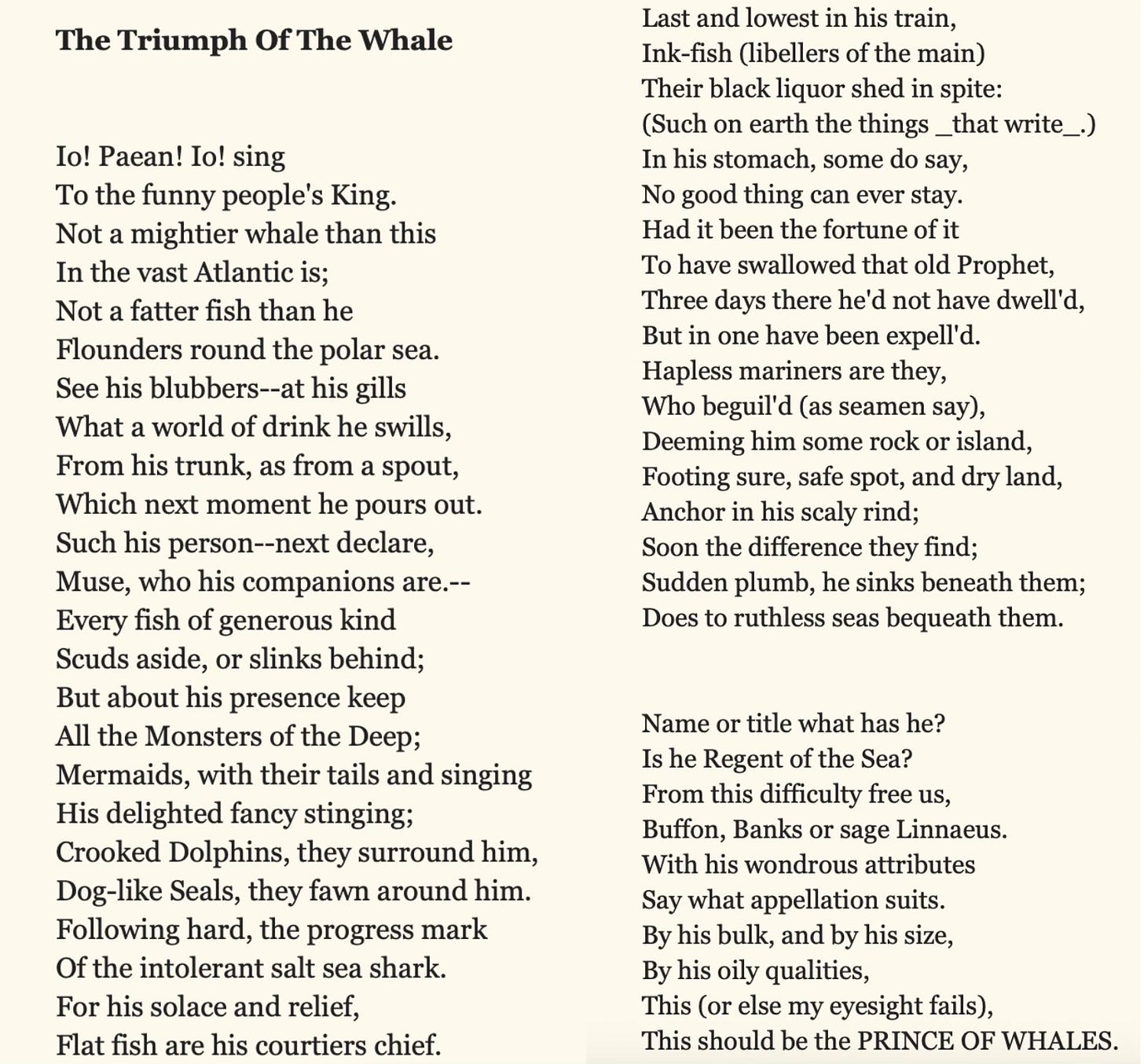 The Triumph Of The Whale

Io! Paean! Io! sing
To the funny people's King.
Not a mightier whale than this
In the vast Atlantic is;
Not a fatter fish than he
Flounders round the polar sea.
See his blubbers--at his gills
What a world of drink he swills,
From his trunk, as from a spout,
Which next moment he pours out.
Such his person--next declare,
Muse, who his companions are.--
Every fish of generous kind
Scuds aside, or slinks behind;
But about his presence keep
All the Monsters of the Deep;
Mermaids, with their tails and singing
His delighted fancy stinging;
Crooked Dolphins, they surround him,
Dog-like Seals, they fawn around him.
Following hard, the progress mark
Of the intolerant salt sea shark.
For his solace and relief,
Flat fish are his courtiers chief.
Last and lowest in his train,
Ink-fish (libellers of the main)
Their black liquor shed in spite:
(Such on earth the things _that write_.)
In his stomach, some do say,
No good thing can ever stay.
Had it been the fortune of it
To have swallowed that old Prophet,
Three days there he'd not have dwell'd,
But in one have been expell'd.
Hapless mariners are they,
Who beguil'd (as seamen say),
Deeming him some rock or island,
Footing sure, safe spot, and dry land,
Anchor in his scaly rind;
Soon the difference they find;
Sudden plumb, he sinks beneath them;
Does to ruthless seas bequeath them.

Name or title what has he?
Is he Regent of the Sea?
From this difficulty free us,
Buffon, Banks or sage Linnaeus.
With his wondrous attributes
Say what appellation suits.
By his bulk, and by his size,
By his oily qualities,
This (or else my eyesight fails),
This should be the PRINCE OF WHALES.